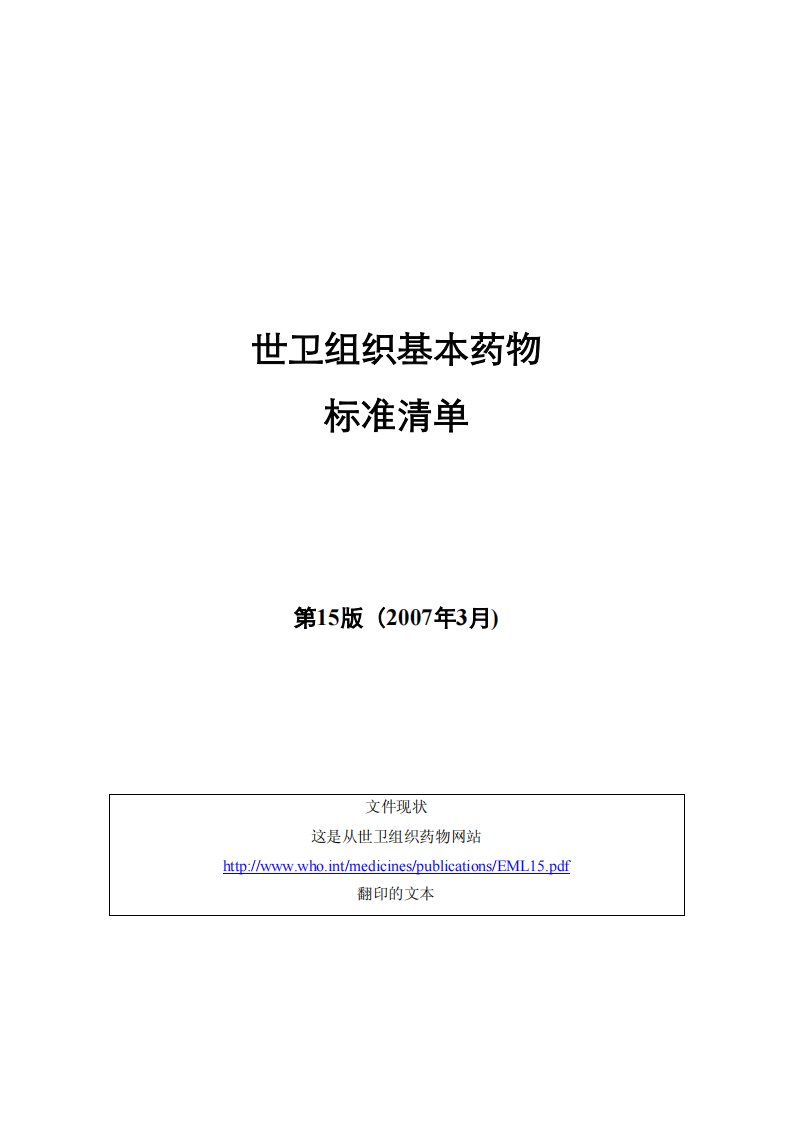 世卫组织基本药物
标准清单

第15版（2007年3月)

文件现状
这是从世卫组织药物网站
http://www.who.int/medicines/publications/EML15.pdf
翻印的文本